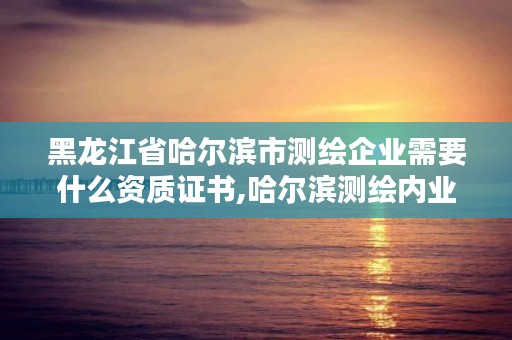 黑龙江省哈尔滨市测绘企业需要什么资质证书,哈尔滨测绘内业